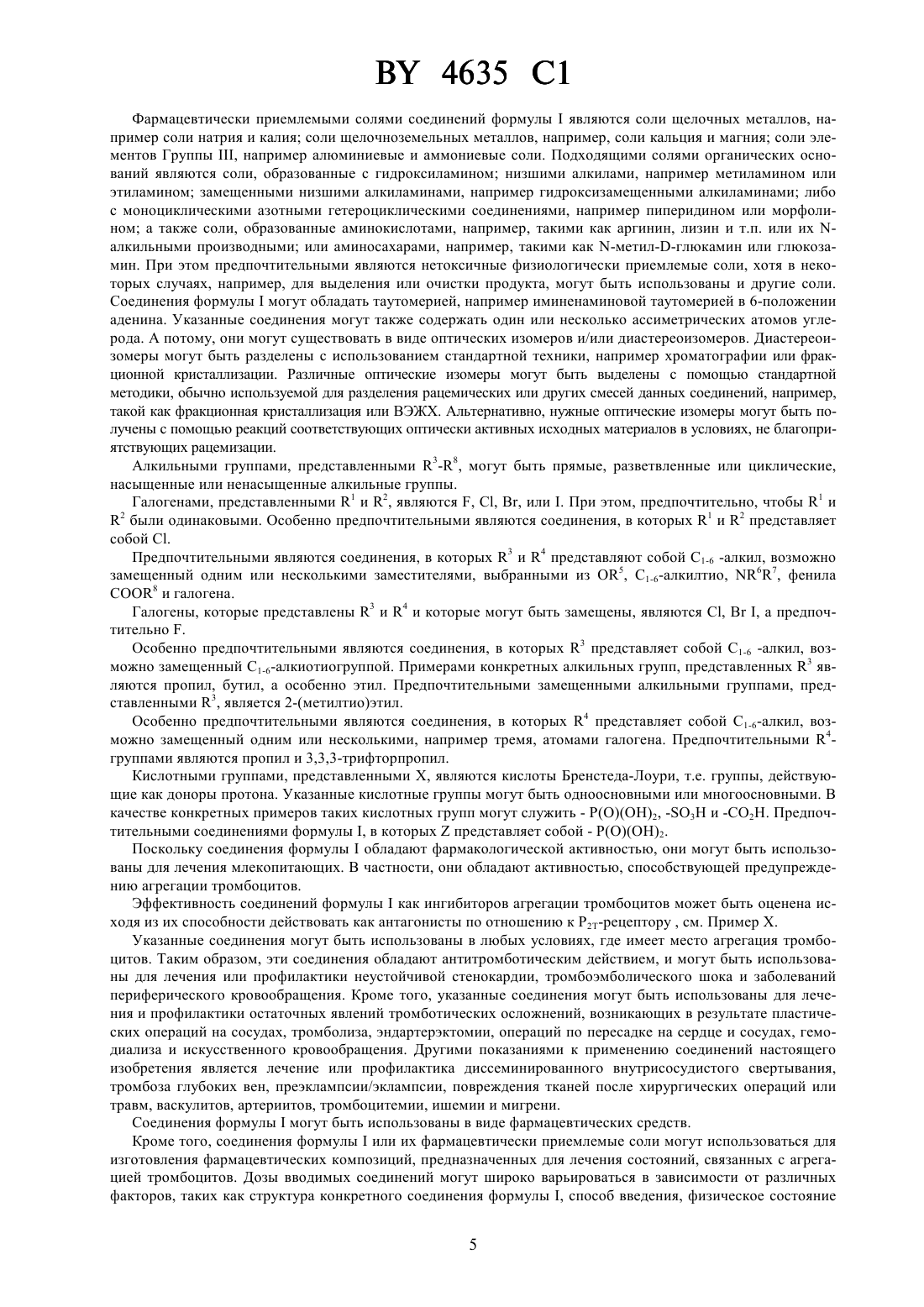 BY 4635 C1

Фармацевтически приемлемыми солями соединений формулы I являются соли щелочных металлов, например соли натрия и калия; соли щелочноземельных металлов, например, соли кальция и магния; соли элементов Группы III, например алюминиевые и аммониевые соли. Подходящими солями органических оснований являются соли, образованные с гидроксиламином; низшими алкилами, например метиламином или этиламином; замещенными низшими алкиламинами, например гидроксизамещенными алкиламинами; либо с моноциклическими азотными гетероциклическими соединениями, например пиперидином или морфолином; а также соли, образованные аминокислотами, например, такими как аргинин, лизин и т.п. или их N-алкильными производными; или аминосахарами, например, такими как N-метил-D-глюкамин или глюкозамин. При этом предпочтительными являются нетоксичные физиологически приемлемые соли, хотя в некоторых случаях, например, для выделения или очистки продукта, могут быть использованы и другие соли. Соединения формулы I могут обладать таутомерией, например иминенаминовой таутомерией в 6-положении аденина. Указанные соединения могут также содержать один или несколько ассиметрических атомов углерода. А потому, они могут существовать в виде оптических изомеров и/или диастереоизомеров. Диастереоизомеры могут быть разделены с использованием стандартной техники, например хроматографии или фракционной кристаллизации. Различные оптические изомеры могут быть выделены с помощью стандартной методики, обычно используемой для разделения рацемических или других смесей данных соединений, например, такой как фракционная кристаллизация или ВЭЖХ. Альтернативно, нужные оптические изомеры могут быть получены с помощью реакций соответствующих оптически активных исходных материалов в условиях, не благоприятствующих рацемизации.

Алкильными группами, представленными $R^3$-$R^8$, могут быть прямые, разветвленные или циклические, насыщенные или ненасыщенные алкильные группы.

Галогенами, представленными $R^1$ и $R^2$, являются F, Cl, Br, или I. При этом, предпочтительно, чтобы $R^1$ и $R^2$ были одинаковыми. Особенно предпочтительными являются соединения, в которых $R^1$ и $R^2$ представляет собой Cl.

Предпочтительными являются соединения, в которых $R^3$ и $R^4$ представляют собой $C_{1-6}$ -алкил, возможно замещенный одним или несколькими заместителями, выбранными из $OR^5$, $C_{1-6}$-алкилтио, $NR^6R^7$, фенила $COOR^8$ и галогена.

Галогены, которые представлены $R^3$ и $R^4$ и которые могут быть замещены, являются Cl, Br I, а предпочтительно F.

Особенно предпочтительными являются соединения, в которых $R^3$ представляет собой $C_{1-6}$ -алкил, возможно замещенный $C_{1-6}$-алкиотиогруппой. Примерами конкретных алкильных групп, представленных $R^3$ являются пропил, бутил, а особенно этил. Предпочтительными замещенными алкильными группами, представленными $R^3$, является 2-(метилтио)этил.

Особенно предпочтительными являются соединения, в которых $R^4$ представляет собой $C_{1-6}$-алкил, возможно замещенный одним или несколькими, например тремя, атомами галогена. Предпочтительными $R^4$-группами являются пропил и 3,3,3-трифторпропил.

Кислотными группами, представленными X, являются кислоты Бренстеда-Лоури, т.е. группы, действующие как доноры протона. Указанные кислотные группы могут быть одноосновными или многоосновными. В качестве конкретных примеров таких кислотных групп могут служить - $P(O)(OH)_2$, -$SO_3H$ и -$CO_2H$. Предпочтительными соединениями формулы I, в которых Z представляет собой - $P(O)(OH)_2$.

Поскольку соединения формулы I обладают фармакологической активностью, они могут быть использованы для лечения млекопитающих. В частности, они обладают активностью, способствующей предупреждению агрегации тромбоцитов.

Эффективность соединений формулы I как ингибиторов агрегации тромбоцитов может быть оценена исходя из их способности действовать как антагонисты по отношению к $P_{2T}$-рецептору , см. Пример X.

Указанные соединения могут быть использованы в любых условиях, где имеет место агрегация тромбоцитов. Таким образом, эти соединения обладают антитромботическим действием, и могут быть использованы для лечения или профилактики неустойчивой стенокардии, тромбоэмболического шока и заболеваний периферического кровообращения. Кроме того, указанные соединения могут быть использованы для лечения и профилактики остаточных явлений тромботических осложнений, возникающих в результате пластических операций на сосудах, тромболиза, эндартерэктомии, операций по пересадке на сердце и сосудах, гемодиализа и искусственного кровообращения. Другими показаниями к применению соединений настоящего изобретения является лечение или профилактика диссеминированного внутрисосудистого свертывания, тромбоза глубоких вен, преэклампсии/эклампсии, повреждения тканей после хирургических операций или травм, васкулитов, артериитов, тромбоцитемии, ишемии и мигрени.

Соединения формулы I могут быть использованы в виде фармацевтических средств.

Кроме того, соединения формулы I или их фармацевтически приемлемые соли могут использоваться для изготовления фармацевтических композиций, предназначенных для лечения состояний, связанных с агрегацией тромбоцитов. Дозы вводимых соединений могут широко варьироваться в зависимости от различных факторов, таких как структура конкретного соединения формулы I, способ введения, физическое состояние

5